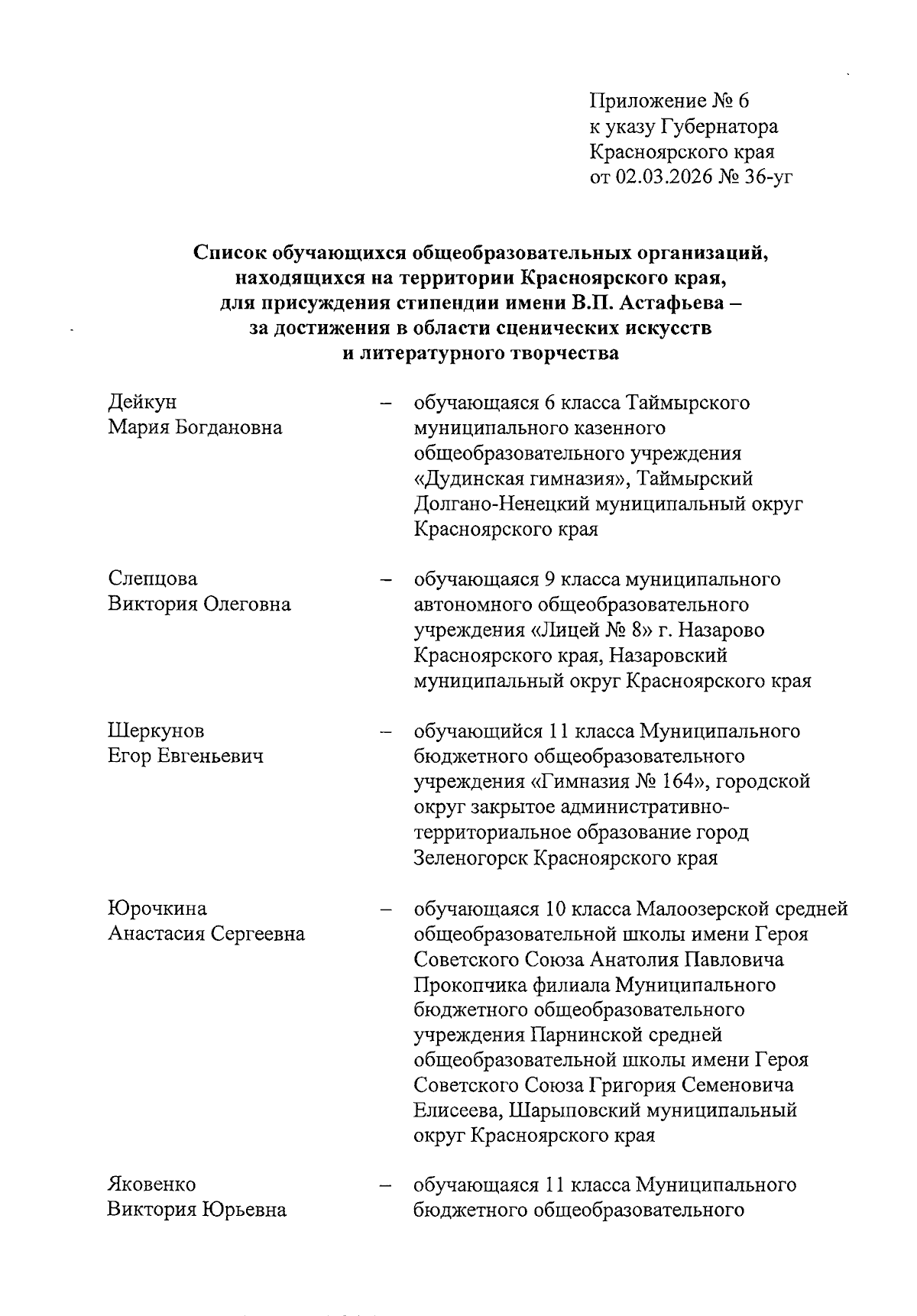 Приложение № 6
к указу Губернатора
Красноярского края
от 02.03.2026 № 36-уг

Список обучающихся общеобразовательных организаций, находящихся на территории Красноярского края, для присуждения стипендии имени В.П. Астафьева – за достижения в области сценических искусств и литературного творчества

Дейкун Мария Богдановна – обучающаяся 6 класса Таймырского муниципального казенного общеобразовательного учреждения «Дудинская гимназия», Таймырский Долгано-Ненецкий муниципальный округ Красноярского края

Слепцова Виктория Олеговна – обучающаяся 9 класса муниципального автономного общеобразовательного учреждения «Лицей № 8» г. Назарово Красноярского края, Назаровский муниципальный округ Красноярского края

Шеркунов Егор Евгеньевич – обучающийся 11 класса Муниципального бюджетного общеобразовательного учреждения «Гимназия № 164», городской округ закрытое административно-территориальное образование город Зеленогорск Красноярского края

Юрочкина Анастасия Сергеевна – обучающаяся 10 класса Малоозерской средней общеобразовательной школы имени Героя Советского Союза Анатолия Павловича Прокопчика филиала Муниципального бюджетного общеобразовательного учреждения Парнинской средней общеобразовательной школы имени Героя Советского Союза Григория Семеновича Елисеева, Шарыповский муниципальный округ Красноярского края

Яковенко Виктория Юрьевна – обучающаяся 11 класса Муниципального бюджетного общеобразовательного